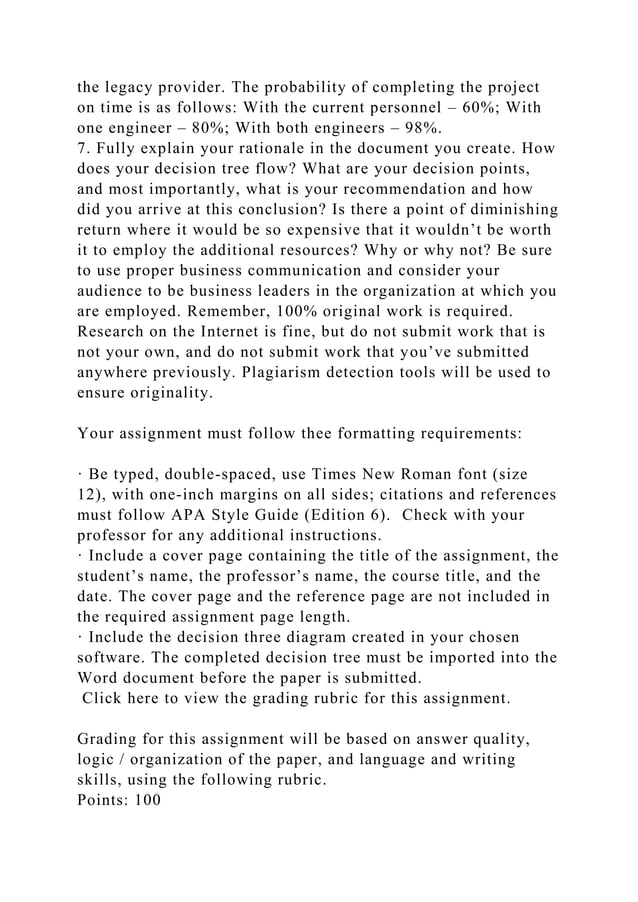 the legacy provider. The probability of completing the project on time is as follows: With the current personnel – 60%; With one engineer – 80%; With both engineers – 98%.
7. Fully explain your rationale in the document you create. How does your decision tree flow? What are your decision points, and most importantly, what is your recommendation and how did you arrive at this conclusion? Is there a point of diminishing return where it would be so expensive that it wouldn't be worth it to employ the additional resources? Why or why not? Be sure to use proper business communication and consider your audience to be business leaders in the organization at which you are employed. Remember, 100% original work is required. Research on the Internet is fine, but do not submit work that is not your own, and do not submit work that you've submitted anywhere previously. Plagiarism detection tools will be used to ensure originality.

Your assignment must follow thee formatting requirements:

· Be typed, double-spaced, use Times New Roman font (size 12), with one-inch margins on all sides; citations and references must follow APA Style Guide (Edition 6). Check with your professor for any additional instructions.
· Include a cover page containing the title of the assignment, the student's name, the professor's name, the course title, and the date. The cover page and the reference page are not included in the required assignment page length.
· Include the decision three diagram created in your chosen software. The completed decision tree must be imported into the Word document before the paper is submitted.
Click here to view the grading rubric for this assignment.

Grading for this assignment will be based on answer quality, logic / organization of the paper, and language and writing skills, using the following rubric.
Points: 100